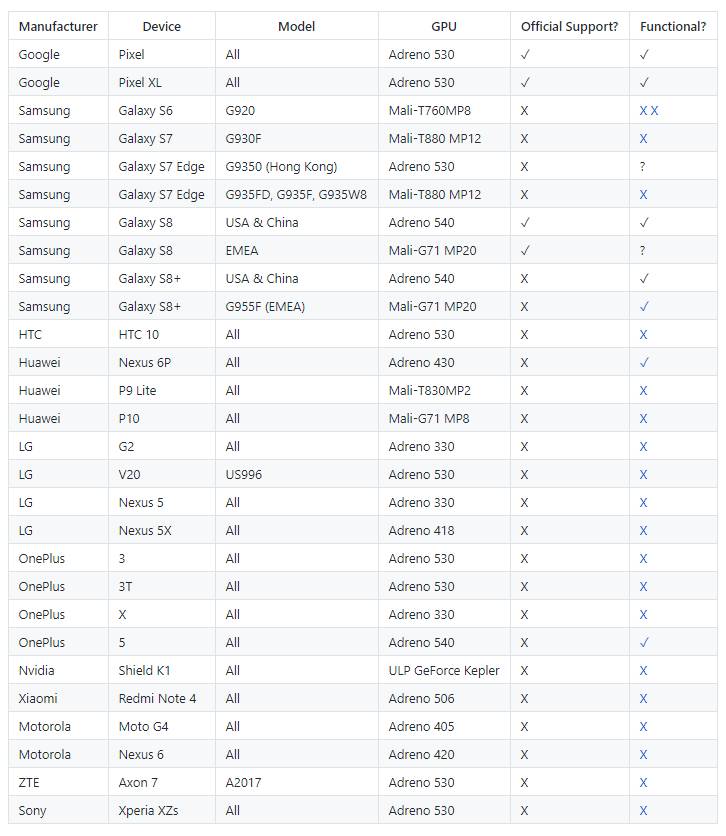 | Manufacturer | Device | Model | GPU | Official Support? | Functional? |
|---|---|---|---|---|---|
| Google | Pixel | All | Adreno 530 | ✓ | ✓ |
| Google | Pixel XL | All | Adreno 530 | ✓ | ✓ |
| Samsung | Galaxy S6 | G920 | Mali-T760MP8 | X | X X |
| Samsung | Galaxy S7 | G930F | Mali-T880 MP12 | X | X |
| Samsung | Galaxy S7 Edge | G9350 (Hong Kong) | Adreno 530 | X | ? |
| Samsung | Galaxy S7 Edge | G935FD, G935F, G935W8 | Mali-T880 MP12 | X | X |
| Samsung | Galaxy S8 | USA & China | Adreno 540 | ✓ | ✓ |
| Samsung | Galaxy S8 | EMEA | Mali-G71 MP20 | ✓ | ? |
| Samsung | Galaxy S8+ | USA & China | Adreno 540 | X | ✓ |
| Samsung | Galaxy S8+ | G955F (EMEA) | Mali-G71 MP20 | X | ✓ |
| HTC | HTC 10 | All | Adreno 530 | X | X |
| Huawei | Nexus 6P | All | Adreno 430 | X | ✓ |
| Huawei | P9 Lite | All | Mali-T830MP2 | X | X |
| Huawei | P10 | All | Mali-G71 MP8 | X | X |
| LG | G2 | All | Adreno 330 | X | X |
| LG | V20 | US996 | Adreno 530 | X | X |
| LG | Nexus 5 | All | Adreno 330 | X | X |
| LG | Nexus 5X | All | Adreno 418 | X | X |
| OnePlus | 3 | All | Adreno 530 | X | X |
| OnePlus | 3T | All | Adreno 530 | X | X |
| OnePlus | X | All | Adreno 330 | X | X |
| OnePlus | 5 | All | Adreno 540 | X | ✓ |
| Nvidia | Shield K1 | All | ULP GeForce Kepler | X | X |
| Xiaomi | Redmi Note 4 | All | Adreno 506 | X | X |
| Motorola | Moto G4 | All | Adreno 405 | X | X |
| Motorola | Nexus 6 | All | Adreno 420 | X | X |
| ZTE | Axon 7 | A2017 | Adreno 530 | X | X |
| Sony | Xperia XZs | All | Adreno 530 | X | X |